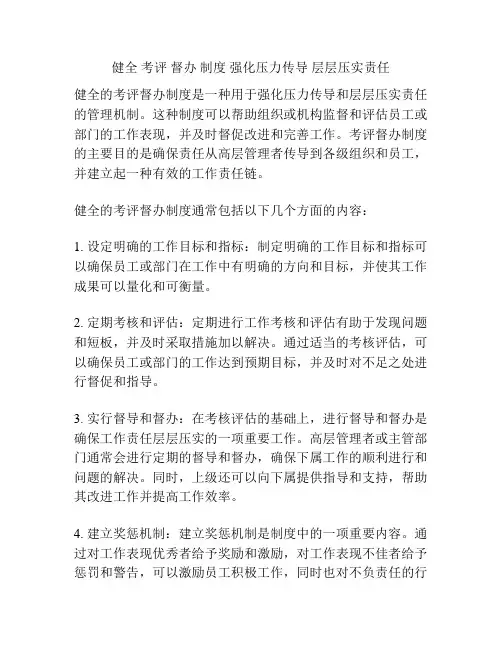 健全 考评 督办 制度 强化压力传导 层层压实责任

健全的考评督办制度是一种用于强化压力传导和层层压实责任的管理机制。这种制度可以帮助组织或机构监督和评估员工或部门的工作表现，并及时督促改进和完善工作。考评督办制度的主要目的是确保责任从高层管理者传导到各级组织和员工，并建立起一种有效的工作责任链。

健全的考评督办制度通常包括以下几个方面的内容：

1. 设定明确的工作目标和指标：制定明确的工作目标和指标可以确保员工或部门在工作中有明确的方向和目标，并使其工作成果可以量化和可衡量。

2. 定期考核和评估：定期进行工作考核和评估有助于发现问题和短板，并及时采取措施加以解决。通过适当的考核评估，可以确保员工或部门的工作达到预期目标，并及时对不足之处进行督促和指导。

3. 实行督导和督办：在考核评估的基础上，进行督导和督办是确保工作责任层层压实的一项重要工作。高层管理者或主管部门通常会进行定期的督导和督办，确保下属工作的顺利进行和问题的解决。同时，上级还可以向下属提供指导和支持，帮助其改进工作并提高工作效率。

4. 建立奖惩机制：建立奖惩机制是制度中的一项重要内容。通过对工作表现优秀者给予奖励和激励，对工作表现不佳者给予惩罚和警告，可以激励员工积极工作，同时也对不负责任的行